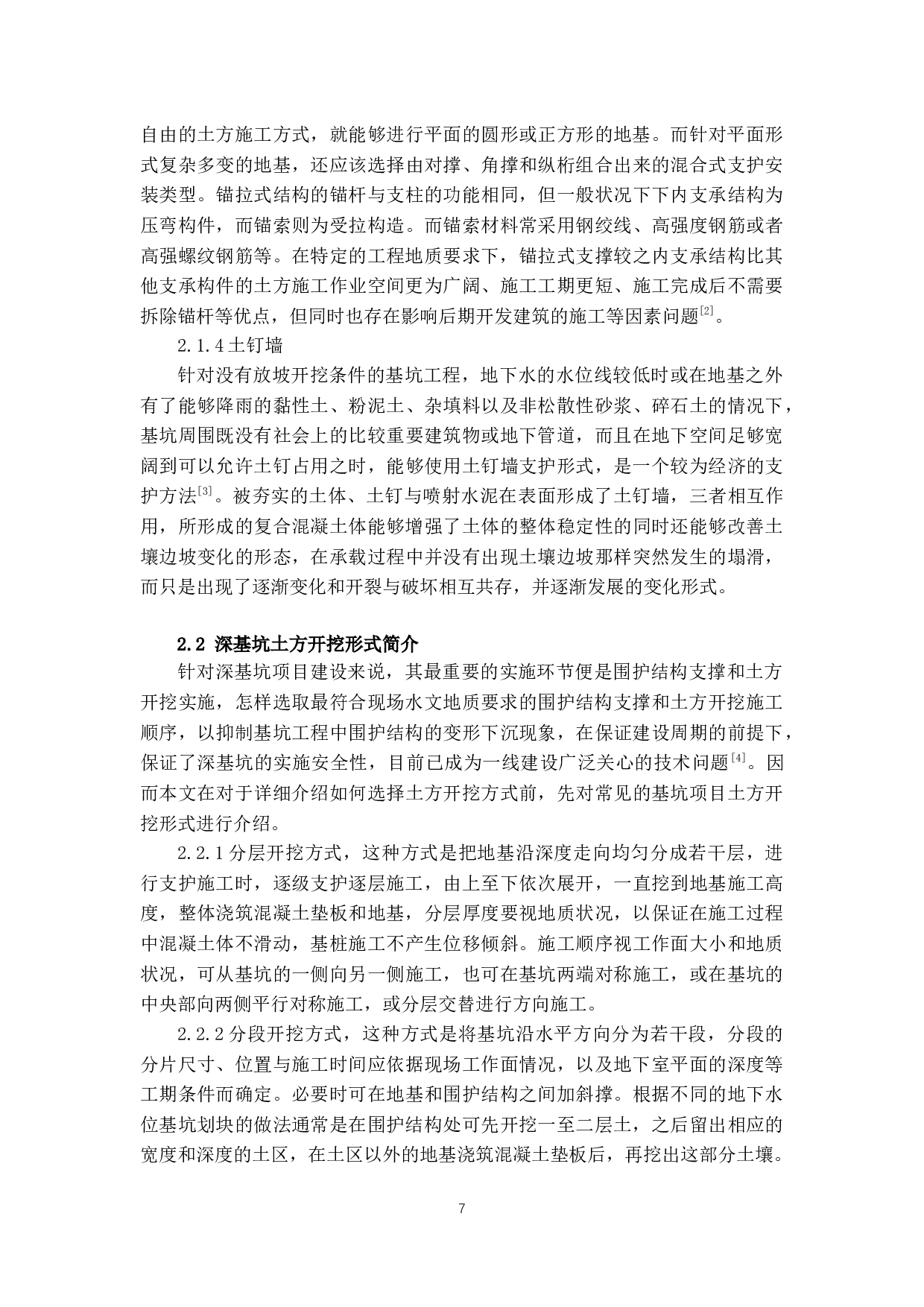 自由的土方施工方式，就能够进行平面的圆形或正方形的地基。而针对平面形式复杂多变的地基，还应该选择由对撑、角撑和纵桁组合出来的混合式支护安装类型。锚拉式结构的锚杆与支柱的功能相同，但一般状况下下内支承结构为压弯构件，而锚索则为受拉构造。而锚索材料常采用钢绞线、高强度钢筋或者高强螺纹钢筋等。在特定的工程地质要求下，锚拉式支撑较之内支承结构比其他支承构件的土方施工作业空间更为广阔、施工工期更短、施工完成后不需要拆除锚杆等优点，但同时也存在影响后期开发建筑的施工等因素问题$^{[2]}$。

2.1.4 土钉墙

针对没有放坡开挖条件的基坑工程，地下水的水位线较低时或在地基之外有了能够降雨的黏性土、粉泥土、杂填料以及非松散性砂浆、碎石土的情况下，基坑周围既没有社会上的比较重要建筑物或地下管道，而且在地下空间足够宽阔到可以允许土钉占用之时，能够使用土钉墙支护形式，是一个较为经济的支护方法$^{[3]}$。被夯实的土体、土钉与喷射水泥在表面形成了土钉墙，三者相互作用，所形成的复合混凝土体能够增强了土体的整体稳定性的同时还能够改善土壤边坡变化的形态，在承载过程中并没有出现土壤边坡那样突然发生的塌滑，而只是出现了逐渐变化和开裂与破坏相互共存，并逐渐发展的变化形式。

2.2 深基坑土方开挖形式简介

针对深基坑项目建设来说，其最重要的实施环节便是围护结构支撑和土方开挖实施，怎样选取最符合现场水文地质要求的围护结构支撑和土方开挖施工顺序，以抑制基坑工程中围护结构的变形下沉现象，在保证建设周期的前提下，保证了深基坑的实施安全性，目前已成为一线建设广泛关心的技术问题$^{[4]}$。因而本文在对于详细介绍如何选择土方开挖方式前，先对常见的基坑项目土方开挖形式进行介绍。

2.2.1 分层开挖方式，这种方式是把地基沿深度走向均匀分成若干层，进行支护施工时，逐级支护逐层施工，由上至下依次展开，一直挖到地基施工高度，整体浇筑混凝土垫板和地基，分层厚度要视地质状况，以保证在施工过程中混凝土体不滑动，基桩施工不产生位移倾斜。施工顺序视工作面大小和地质状况，可从基坑的一侧向另一侧施工，也可在基坑两端对称施工，或在基坑的中央部向两侧平行对称施工，或分层交替进行方向施工。

2.2.2 分段开挖方式，这种方式是将基坑沿水平方向分为若干段，分段的分片尺寸、位置与施工时间应依据现场工作面情况，以及地下室平面的深度等工期条件而确定。必要时可在地基和围护结构之间加斜撑。根据不同的地下水位基坑划块的做法通常是在围护结构处可先开挖一至二层土，之后留出相应的宽度和深度的土区，在土区以外的地基浇筑混凝土垫板后，再挖出这部分土壤。

7